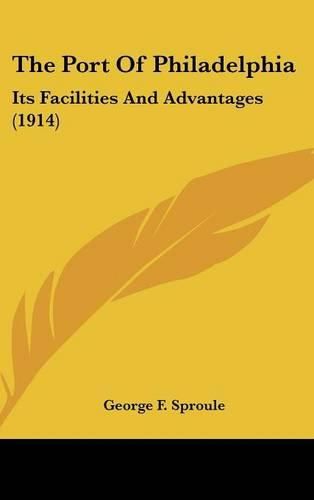 The Port Of Philadelphia

Its Facilities And Advantages (1914)

George F. Sproule